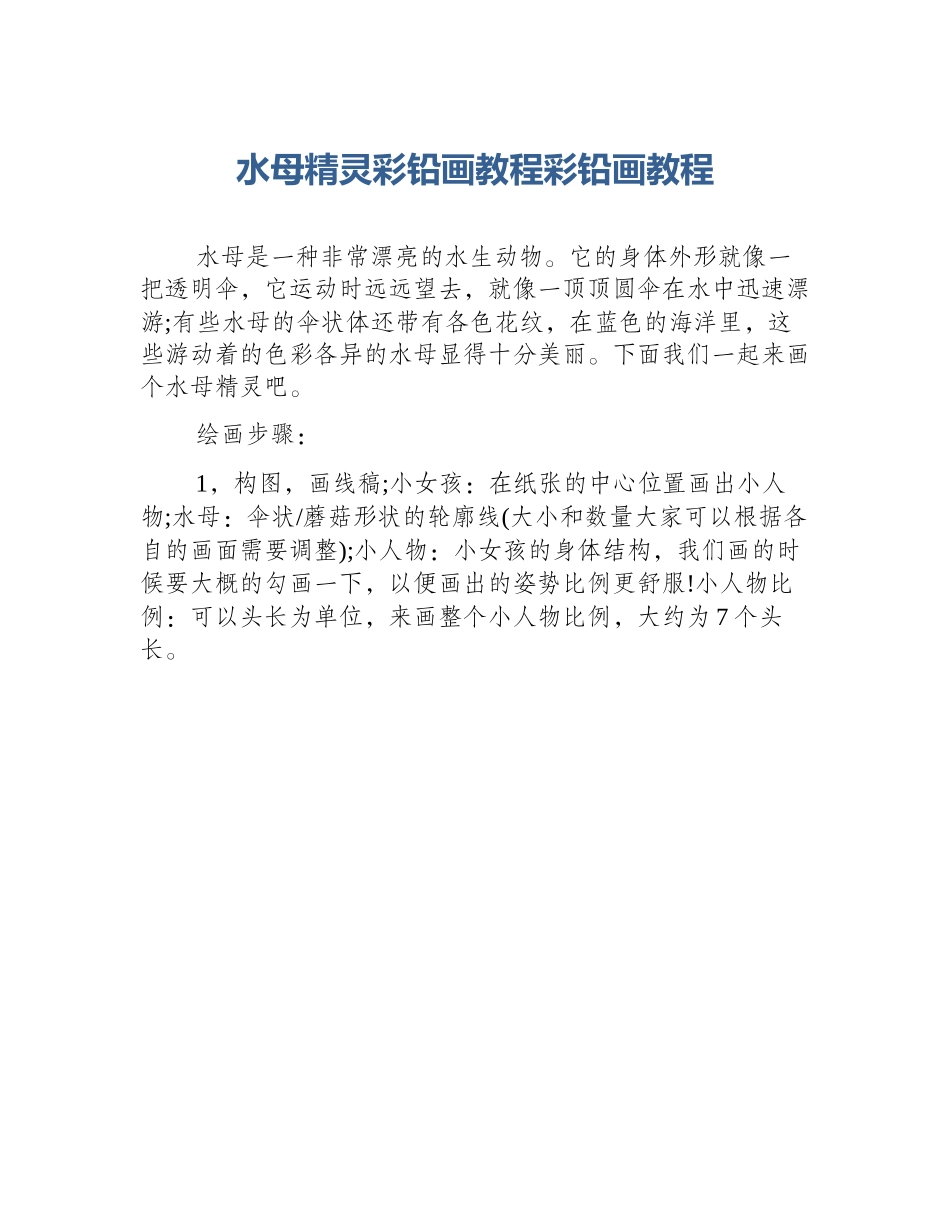 水母精灵彩铅画教程彩铅画教程

水母是一种非常漂亮的水生动物。它的身体外形就像一把透明伞，它运动时远远望去，就像一顶顶圆伞在水中迅速漂游;有些水母的伞状体还带有各色花纹，在蓝色的海洋里，这些游动着的色彩各异的水母显得十分美丽。下面我们一起来画个水母精灵吧。

绘画步骤：

1，构图，画线稿;小女孩：在纸张的中心位置画出小人物;水母：伞状/蘑菇形状的轮廓线(大小和数量大家可以根据各自的画面需要调整);小人物：小女孩的身体结构，我们画的时候要大概的勾画一下，以便画出的姿势比例更舒服!小人物比例：可以头长为单位，来画整个小人物比例，大约为7个头长。